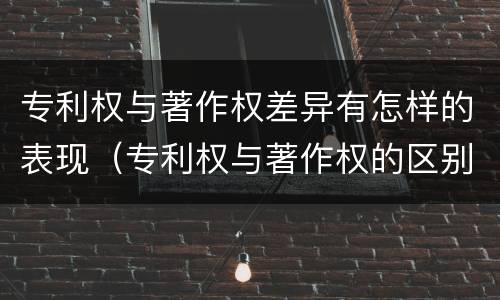 专利权与著作权差异有怎样的表现（专利权与著作权的区别